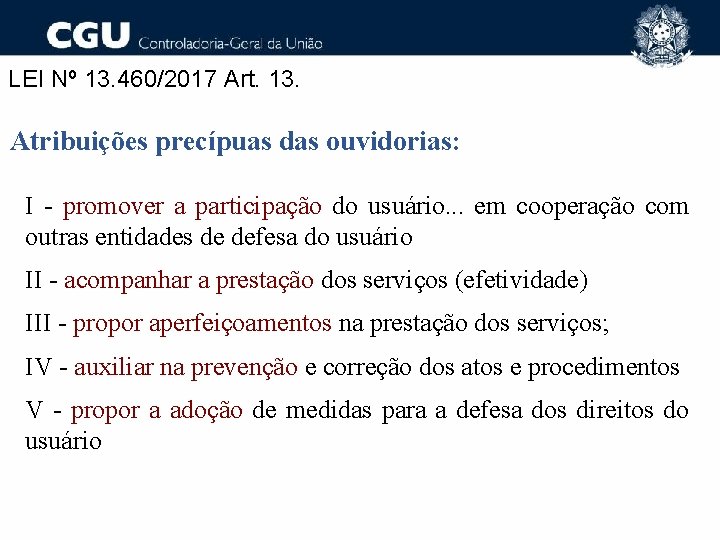 CGU Controladoria-Geral da União

LEI Nº 13.460/2017 Art. 13.

Atribuições precípuas das ouvidorias:

I - promover a participação do usuário... em cooperação com outras entidades de defesa do usuário

II - acompanhar a prestação dos serviços (efetividade)

III - propor aperfeiçoamentos na prestação dos serviços;

IV - auxiliar na prevenção e correção dos atos e procedimentos

V - propor a adoção de medidas para a defesa dos direitos do usuário